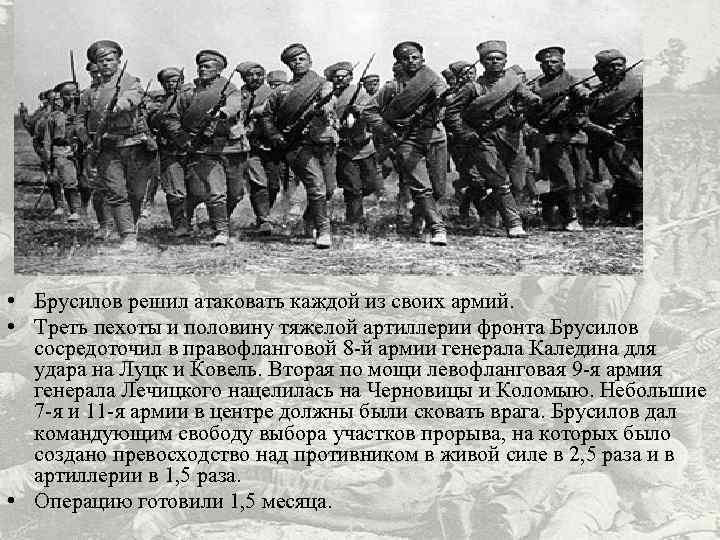 • Брусилов решил атаковать каждой из своих армий.
• Треть пехоты и половину тяжелой артиллерии фронта Брусилов сосредоточил в правофланговой 8-й армии генерала Каледина для удара на Луцк и Ковель. Вторая по мощи левофланговая 9-я армия генерала Лечицкого нацелилась на Черновицы и Коломыю. Небольшие 7-я и 11-я армии в центре должны были сковать врага. Брусилов дал командующим свободу выбора участков прорыва, на которых было создано превосходство над противником в живой силе в 2,5 раза и в артиллерии в 1,5 раза.
• Операцию готовили 1,5 месяца.